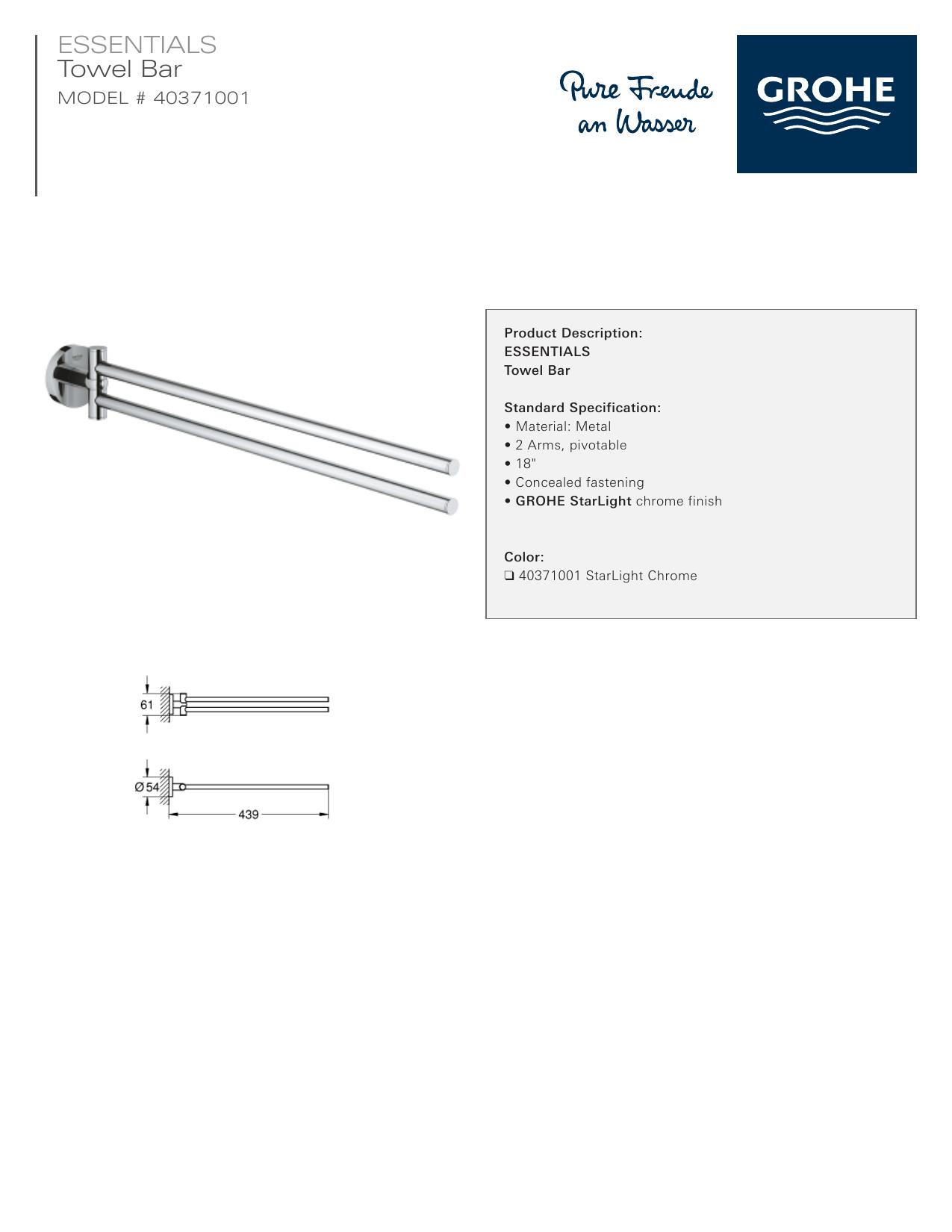 ESSENTIALS
Towel Bar
MODEL # 40371001

Pure Freude
an Wasser

GROHE

Product Description:
ESSENTIALS
Towel Bar

Standard Specification:
• Material: Metal
• 2 Arms, pivotable
• 18"
• Concealed fastening
• GROHE StarLight chrome finish

Color:
☐ 40371001 StarLight Chrome

61

Ø54

439